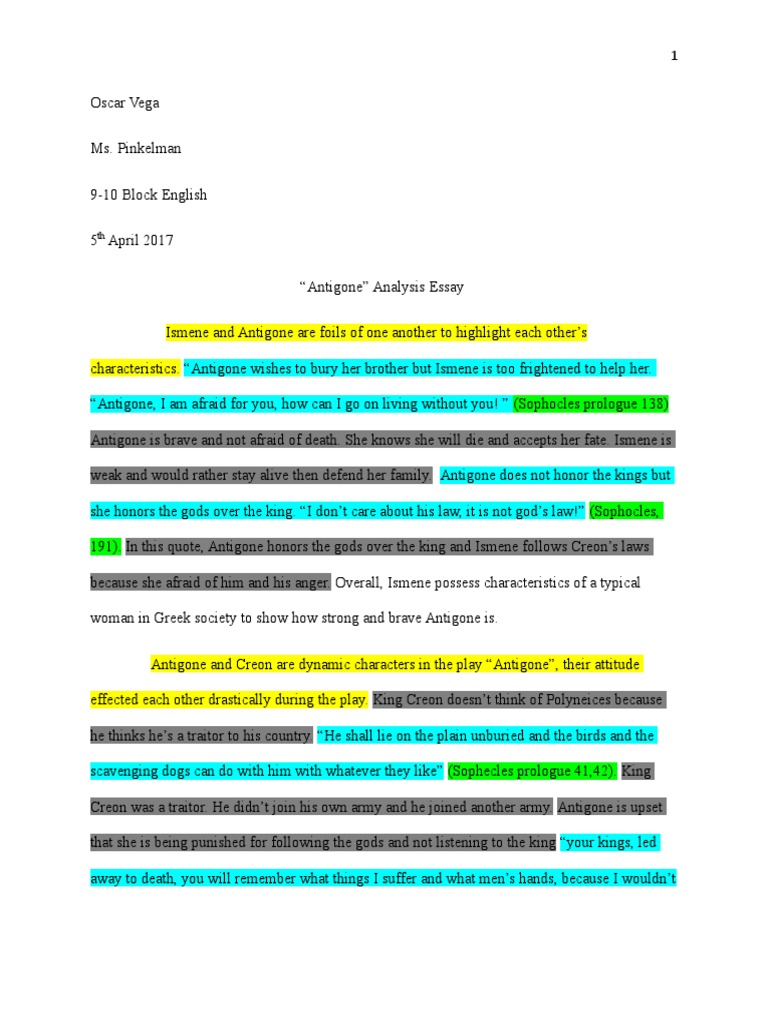 1

Oscar Vega

Ms. Pinkelman

9-10 Block English

5$^{th}$ April 2017

“Antigone” Analysis Essay

Ismene and Antigone are foils of one another to highlight each other’s characteristics. “Antigone wishes to bury her brother but Ismene is too frightened to help her. “Antigone, I am afraid for you, how can I go on living without you! ” (Sophocles prologue 138) Antigone is brave and not afraid of death. She knows she will die and accepts her fate. Ismene is weak and would rather stay alive then defend her family. Antigone does not honor the kings but she honors the gods over the king. “I don’t care about his law, it is not god’s law!” (Sophocles, 191). In this quote, Antigone honors the gods over the king and Ismene follows Creon’s laws because she afraid of him and his anger. Overall, Ismene possess characteristics of a typical woman in Greek society to show how strong and brave Antigone is.

Antigone and Creon are dynamic characters in the play “Antigone”, their attitude effected each other drastically during the play. King Creon doesn’t think of Polyneices because he thinks he’s a traitor to his country. “He shall lie on the plain unburied and the birds and the scavenging dogs can do with him with whatever they like” (Sophecles prologue 41,42). King Creon was a traitor. He didn’t join his own army and he joined another army. Antigone is upset that she is being punished for following the gods and not listening to the king “your kings, led away to death, you will remember what things I suffer and what men’s hands, because I wouldn’t